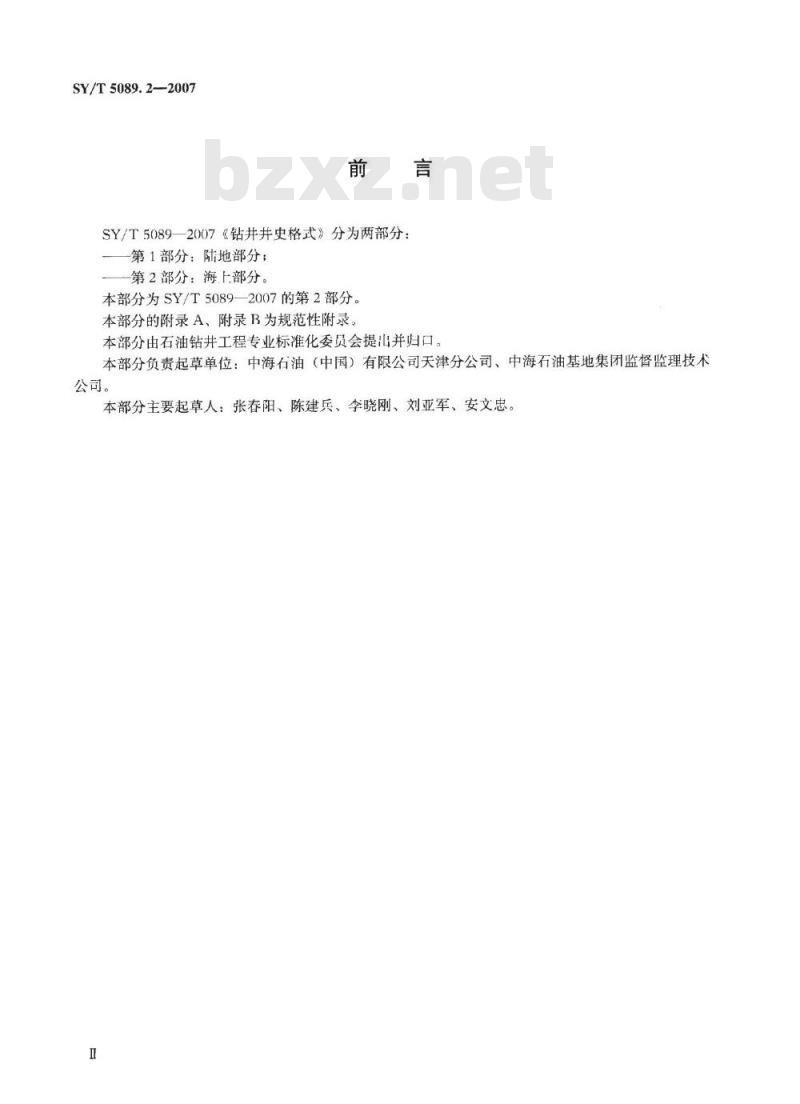 SY/T 5089.2—2007

前言

SY/T 5089—2007《钻井井史格式》分为两部分：

——第1部分：陆地部分；

——第2部分：海上部分。

本部分为SY/T 5089—2007的第2部分。

本部分的附录A、附录B为规范性附录。

本部分由石油钻井工程专业标准化委员会提出并归口。

本部分负责起草单位：中海石油（中国）有限公司天津分公司、中海石油基地集团监督监理技术公司。

本部分主要起草人：张春阳、陈建兵、李晓刚、刘亚军、安文忠。

II

bzxz.net